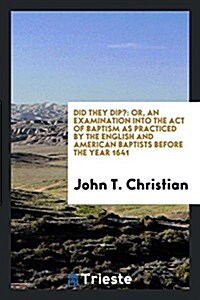 DID THEY DIP?: OR, AN EXAMINATION INTO THE ACT OF BAPTISM AS PRACTICED BY THE ENGLISH AND AMERICAN BAPTISTS BEFORE THE YEAR 1641

John T. Christian

Trieste